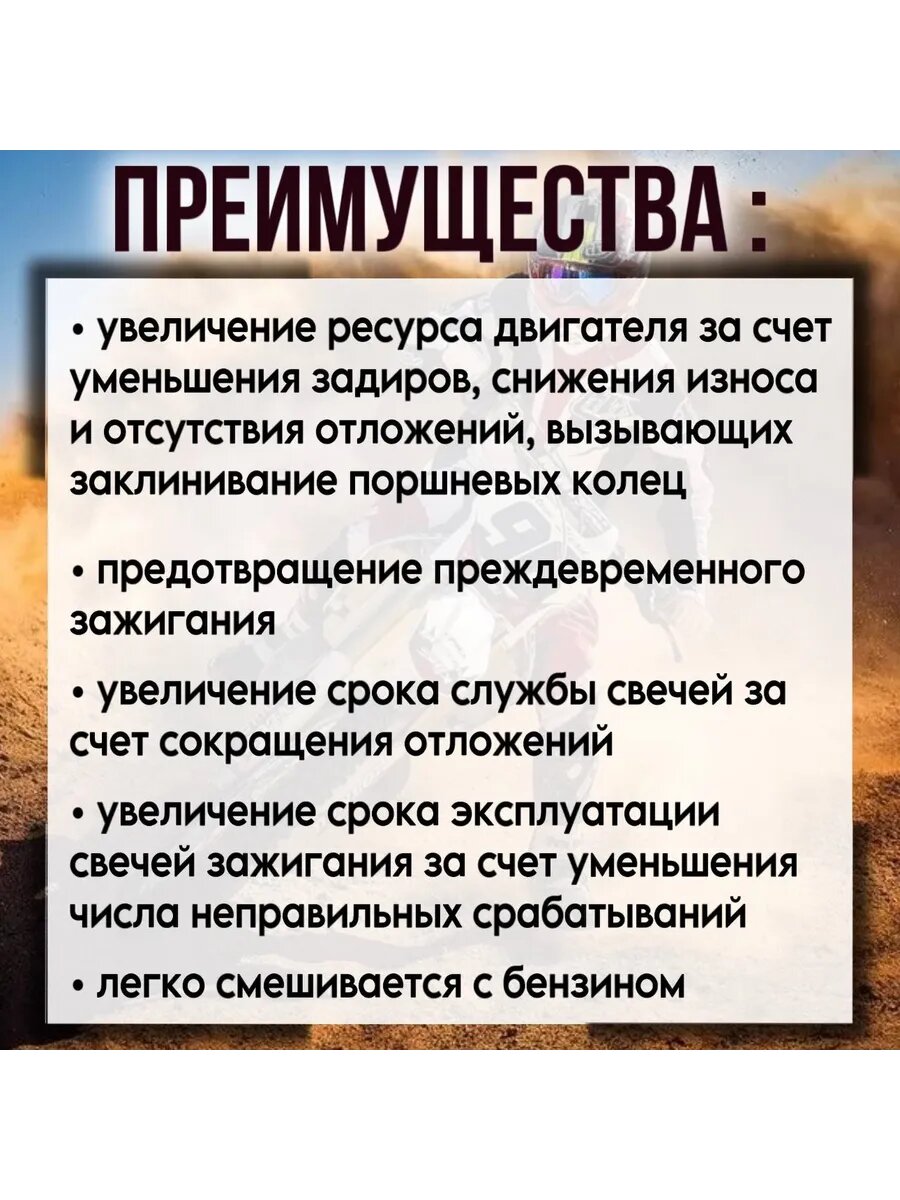 ПРЕИМУЩЕСТВА :

• увеличение ресурса двигателя за счет уменьшения задиров, снижения износа и отсутствия отложений, вызывающих заклинивание поршневых колец

• предотвращение преждевременного зажигания

• увеличение срока службы свечей за счет сокращения отложений

• увеличение срока эксплуатации свечей зажигания за счет уменьшения числа неправильных срабатываний

• легко смешивается с бензином